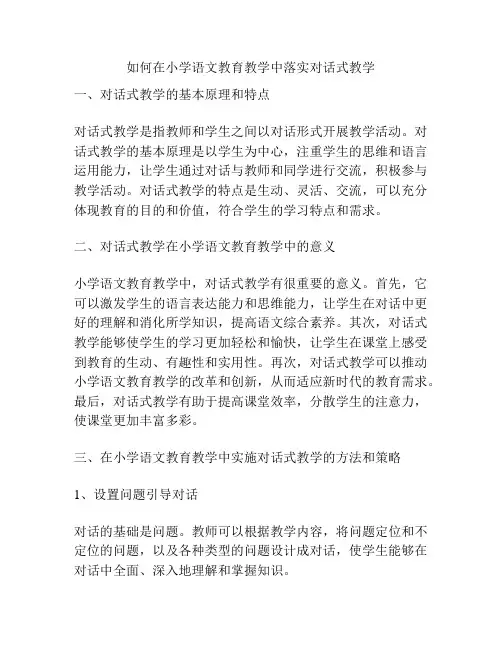 如何在小学语文教育教学中落实对话式教学

一、对话式教学的基本原理和特点

对话式教学是指教师和学生之间以对话形式开展教学活动。对话式教学的基本原理是以学生为中心，注重学生的思维和语言运用能力，让学生通过对话与教师和同学进行交流，积极参与教学活动。对话式教学的特点是生动、灵活、交流，可以充分体现教育的目的和价值，符合学生的学习特点和需求。

二、对话式教学在小学语文教育教学中的意义

小学语文教育教学中，对话式教学有很重要的意义。首先，它可以激发学生的语言表达能力和思维能力，让学生在对话中更好的理解和消化所学知识，提高语文综合素养。其次，对话式教学能够使学生的学习更加轻松和愉快，让学生在课堂上感受到教育的生动、有趣性和实用性。再次，对话式教学可以推动小学语文教育教学的改革和创新，从而适应新时代的教育需求。最后，对话式教学有助于提高课堂效率，分散学生的注意力，使课堂更加丰富多彩。

三、在小学语文教育教学中实施对话式教学的方法和策略

1、设置问题引导对话

对话的基础是问题。教师可以根据教学内容，将问题定位和不定位的问题，以及各种类型的问题设计成对话，使学生能够在对话中全面、深入地理解和掌握知识。